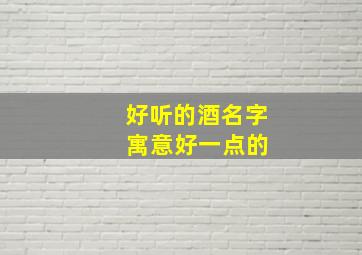 好听的酒名字
寓意好一点的